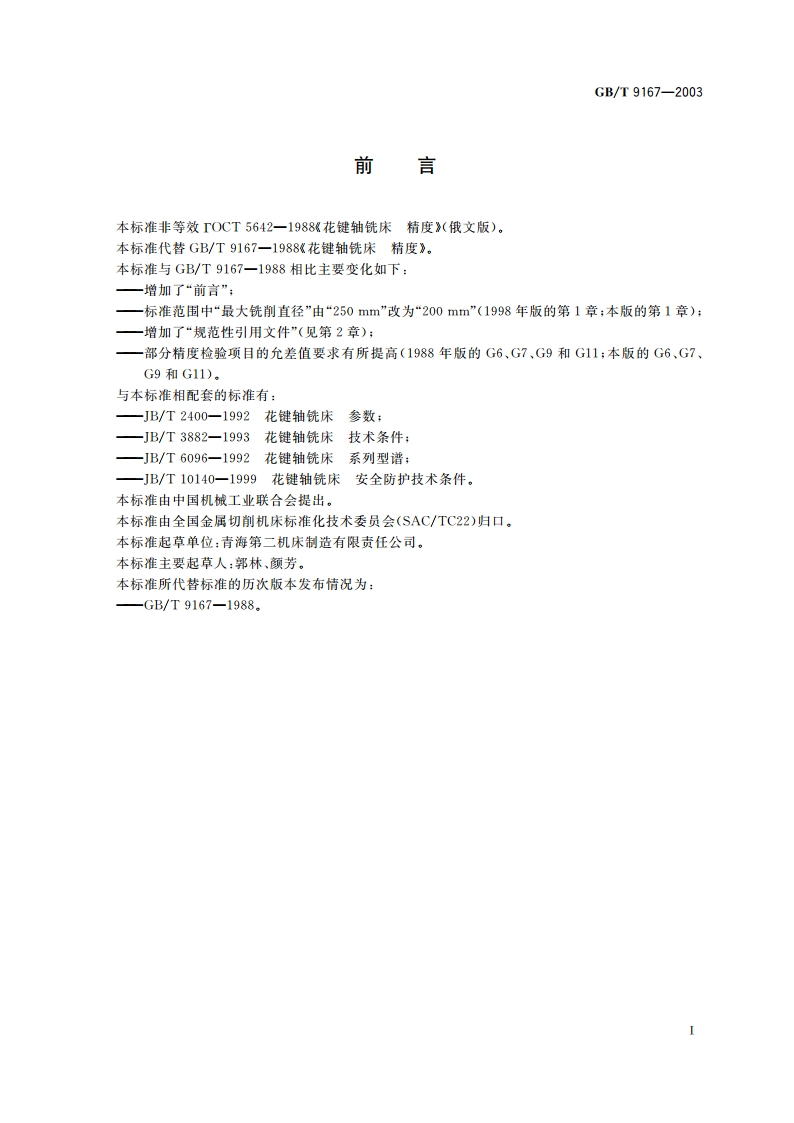 GB/T 9167—2003

前 言

本标准非等效 ГОСТ 5642—1988《花键轴铣床 精度》(俄文版)。
本标准代替 GB/T 9167—1988《花键轴铣床 精度》。
本标准与 GB/T 9167—1988 相比主要变化如下：
——增加了“前言”；
——标准范围中“最大铣削直径”由“250 mm”改为“200 mm”(1998 年版的第 1 章；本版的第 1 章)；
——增加了“规范性引用文件”(见第 2 章)；
——部分精度检验项目的允差值要求有所提高(1988 年版的 G6、G7、G9 和 G11；本版的 G6、G7、G9 和 G11)。
与本标准相配套的标准有：
——JB/T 2400—1992 花键轴铣床 参数；
——JB/T 3882—1993 花键轴铣床 技术条件；
——JB/T 6096—1992 花键轴铣床 系列型谱；
——JB/T 10140—1999 花键轴铣床 安全防护技术条件。
本标准由中国机械工业联合会提出。
本标准由全国金属切削机床标准化技术委员会(SAC/TC22)归口。
本标准起草单位：青海第二机床制造有限责任公司。
本标准主要起草人：郭林、颜芳。
本标准所代替标准的历次版本发布情况为：
——GB/T 9167—1988。

I